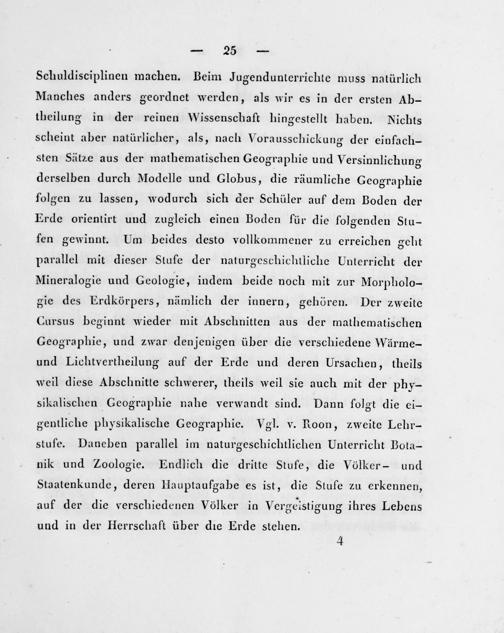 — 25 —

Schuldisciplinen machen. Beim Jugendunterrichte muss natürlich Manches anders geordnet werden, als wir es in der ersten Abtheilung in der reinen Wissenschaft hingestellt haben. Nichts scheint aber natürlicher, als, nach Vorausschickung der einfachsten Sätze aus der mathematischen Geographie und Versinnlichung derselben durch Modelle und Globus, die räumliche Geographie folgen zu lassen, wodurch sich der Schüler auf dem Boden der Erde orientirt und zugleich einen Boden für die folgenden Stufen gewinnt. Um beides desto vollkommener zu erreichen geht parallel mit dieser Stufe der naturgeschichtliche Unterricht der Mineralogie und Geologie, indem beide noch mit zur Morphologie des Erdkörpers, nämlich der innern, gehören. Der zweite Cursus beginnt wieder mit Abschnitten aus der mathematischen Geographie, und zwar denjenigen über die verschiedene Wärme- und Lichtvertheilung auf der Erde und deren Ursachen, theils weil diese Abschnitte schwerer, theils weil sie auch mit der physikalischen Geographie nahe verwandt sind. Dann folgt die eigentliche physikalische Geographie. Vgl. v. Roon, zweite Lehrstufe. Daneben parallel im naturgeschichtlichen Unterricht Botanik und Zoologie. Endlich die dritte Stufe, die Völker- und Staatenkunde, deren Hauptaufgabe es ist, die Stufe zu erkennen, auf der die verschiedenen Völker in Vergeistigung ihres Lebens und in der Herrschaft über die Erde stehen.

4